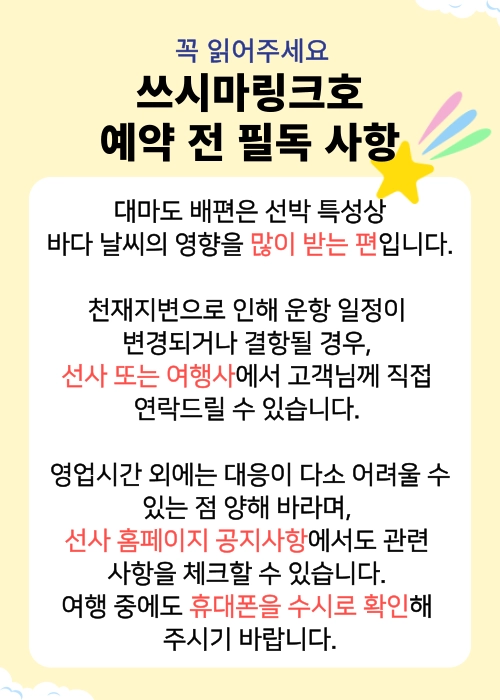 꼭 읽어주세요
쓰시마링크호
예약 전 필독 사항

대마도 배편은 선박 특성상
바다 날씨의 영향을 많이 받는 편입니다.

천재지변으로 인해 운항 일정이
변경되거나 결항될 경우,
선사 또는 여행사에서 고객님께 직접
연락드릴 수 있습니다.

영업시간 외에는 대응이 다소 어려울 수
있는 점 양해 바라며,
선사 홈페이지 공지사항에서도 관련
사항을 체크할 수 있습니다.
여행 중에도 휴대폰을 수시로 확인해
주시기 바랍니다.